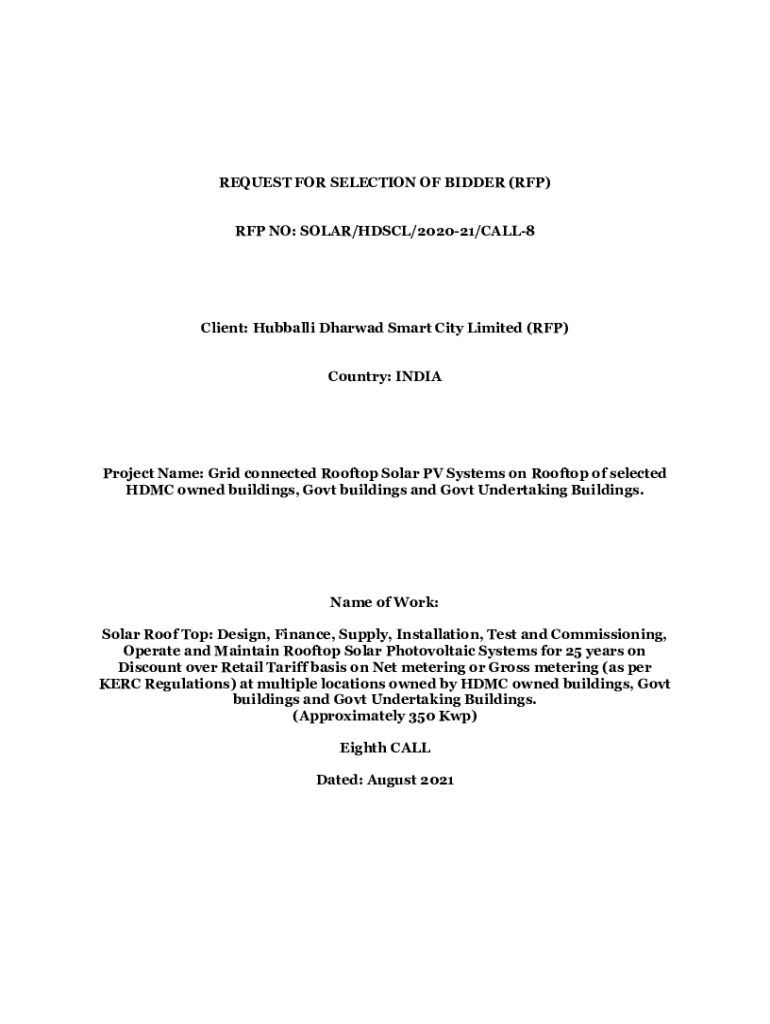 REQUEST FOR SELECTION OF BIDDER (RFP)

RFP NO: SOLAR/HDSCL/2020-21/CALL-8

Client: Hubballi Dharwad Smart City Limited (RFP)

Country: INDIA

Project Name: Grid connected Rooftop Solar PV Systems on Rooftop of selected HDMC owned buildings, Govt buildings and Govt Undertaking Buildings.

Name of Work:

Solar Roof Top: Design, Finance, Supply, Installation, Test and Commissioning, Operate and Maintain Rooftop Solar Photovoltaic Systems for 25 years on Discount over Retail Tariff basis on Net metering or Gross metering (as per KERC Regulations) at multiple locations owned by HDMC owned buildings, Govt buildings and Govt Undertaking Buildings.
(Approximately 350 Kwp)

Eighth CALL

Dated: August 2021